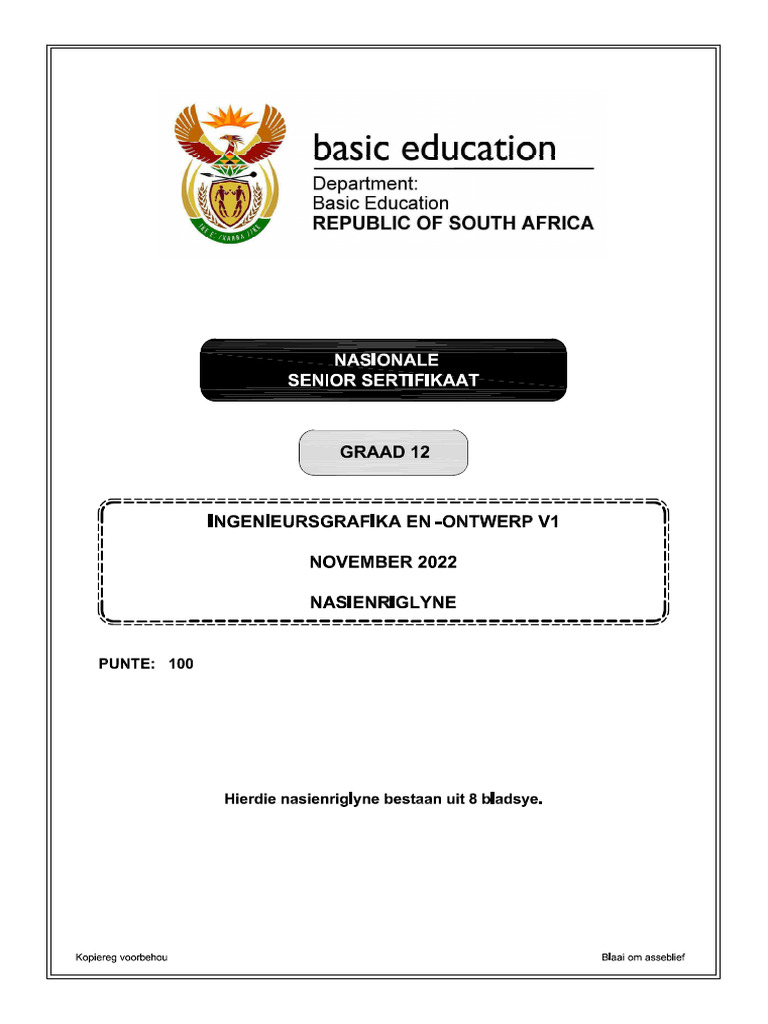 basic education

Department:
Basic Education
REPUBLIC OF SOUTH AFRICA

NASIONALE
SENIOR SERTIFIKAAT

GRAAD 12

INGENIEURSGRAFIKA EN -ONTWERP V1

NOVEMBER 2022

NASIENRIGLYNE

PUNTE: 100

Hierdie nasienriglyne bestaan uit 8 bladsye.

Kopiereg voorbehou

Blaai om asseblief